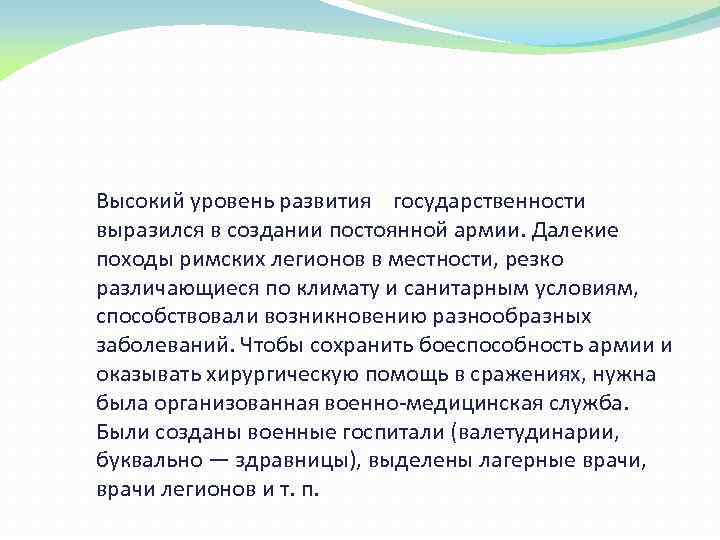 Высокий уровень развития государственности выразился в создании постоянной армии. Далекие походы римских легионов в местности, резко различающиеся по климату и санитарным условиям, способствовали возникновению разнообразных заболеваний. Чтобы сохранить боеспособность армии и оказывать хирургическую помощь в сражениях, нужна была организованная военно-медицинская служба. Были созданы военные госпитали (валетудинарии, буквально — здравницы), выделены лагерные врачи, врачи легионов и т. п.